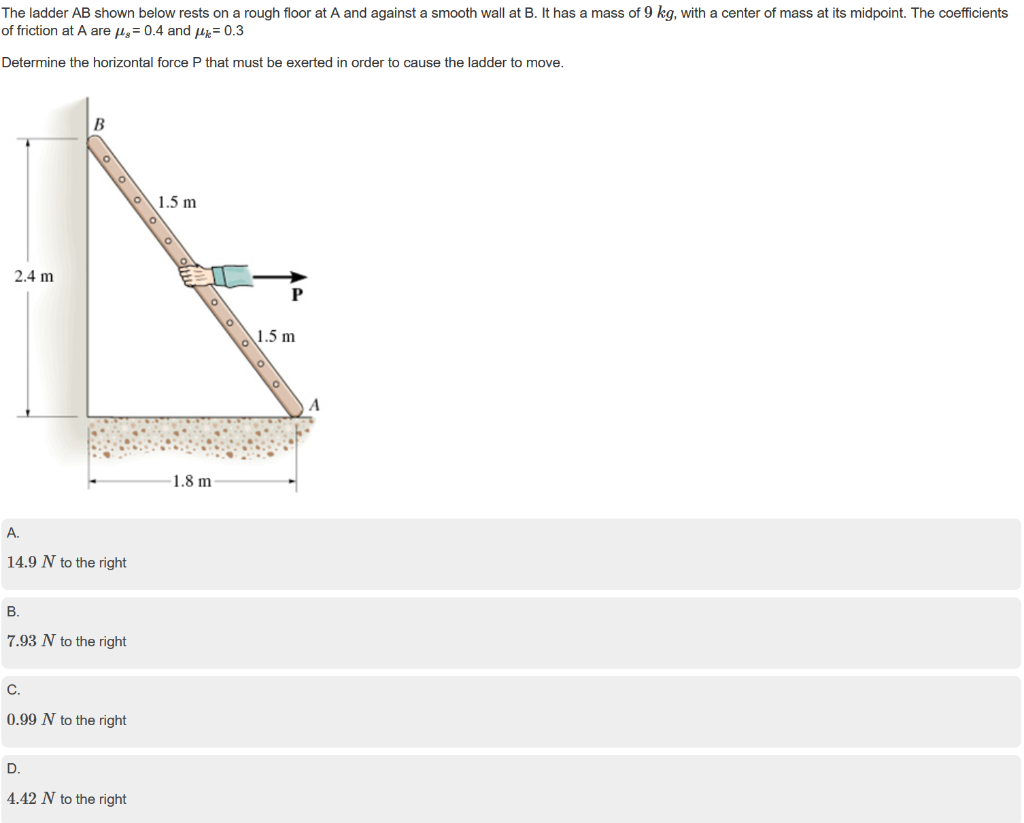 The ladder AB shown below rests on a rough floor at A and against a smooth wall at B. It has a mass of $9\ kg$, with a center of mass at its midpoint. The coefficients of friction at A are $\mu_s$= 0.4 and $\mu_k$= 0.3

Determine the horizontal force P that must be exerted in order to cause the ladder to move.

B
1.5 m
2.4 m
P
1.5 m
A
1.8 m

A.
$14.9\ N$ to the right

B.
$7.93\ N$ to the right

C.
$0.99\ N$ to the right

D.
$4.42\ N$ to the right